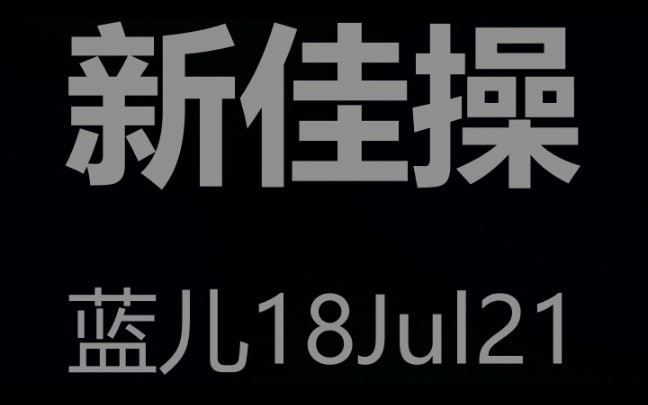 新佳操

蓝儿18Jul21